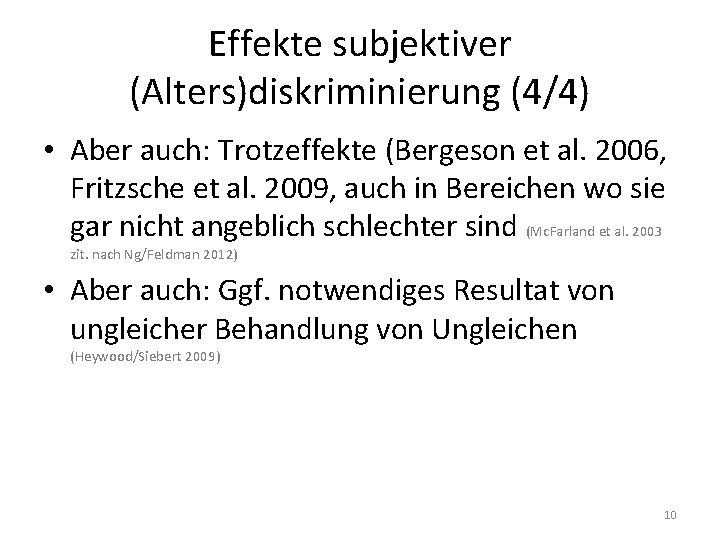 Effekte subjektiver (Alters)diskriminierung (4/4)

• Aber auch: Trotzeffekte (Bergeson et al. 2006, Fritzsche et al. 2009, auch in Bereichen wo sie gar nicht angeblich schlechter sind (McFarland et al. 2003 zit. nach Ng/Feldman 2012)

• Aber auch: Ggf. notwendiges Resultat von ungleicher Behandlung von Ungleichen (Heywood/Siebert 2009)

10